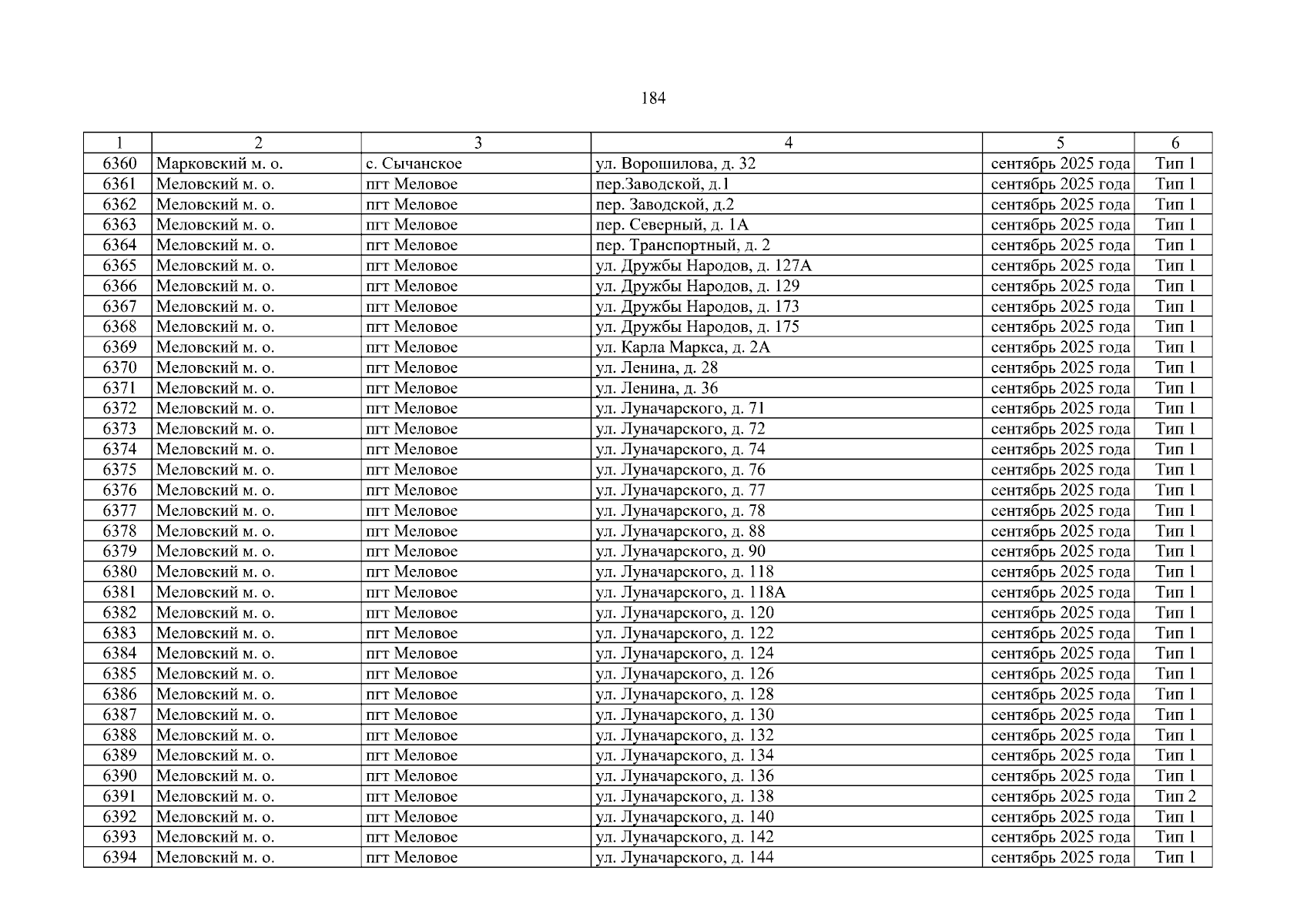 184

| 1 | 2 | 3 | 4 | 5 | 6 |
|---|---|---|---|---|---|
| 6360 | Марковский м. о. | с. Сычанское | ул. Ворошилова, д. 32 | сентябрь 2025 года | Тип 1 |
| 6361 | Меловский м. о. | пгт Меловое | пер.Заводской, д.1 | сентябрь 2025 года | Тип 1 |
| 6362 | Меловский м. о. | пгт Меловое | пер. Заводской, д.2 | сентябрь 2025 года | Тип 1 |
| 6363 | Меловский м. о. | пгт Меловое | пер. Северный, д. 1А | сентябрь 2025 года | Тип 1 |
| 6364 | Меловский м. о. | пгт Меловое | пер. Транспортный, д. 2 | сентябрь 2025 года | Тип 1 |
| 6365 | Меловский м. о. | пгт Меловое | ул. Дружбы Народов, д. 127А | сентябрь 2025 года | Тип 1 |
| 6366 | Меловский м. о. | пгт Меловое | ул. Дружбы Народов, д. 129 | сентябрь 2025 года | Тип 1 |
| 6367 | Меловский м. о. | пгт Меловое | ул. Дружбы Народов, д. 173 | сентябрь 2025 года | Тип 1 |
| 6368 | Меловский м. о. | пгт Меловое | ул. Дружбы Народов, д. 175 | сентябрь 2025 года | Тип 1 |
| 6369 | Меловский м. о. | пгт Меловое | ул. Карла Маркса, д. 2А | сентябрь 2025 года | Тип 1 |
| 6370 | Меловский м. о. | пгт Меловое | ул. Ленина, д. 28 | сентябрь 2025 года | Тип 1 |
| 6371 | Меловский м. о. | пгт Меловое | ул. Ленина, д. 36 | сентябрь 2025 года | Тип 1 |
| 6372 | Меловский м. о. | пгт Меловое | ул. Луначарского, д. 71 | сентябрь 2025 года | Тип 1 |
| 6373 | Меловский м. о. | пгт Меловое | ул. Луначарского, д. 72 | сентябрь 2025 года | Тип 1 |
| 6374 | Меловский м. о. | пгт Меловое | ул. Луначарского, д. 74 | сентябрь 2025 года | Тип 1 |
| 6375 | Меловский м. о. | пгт Меловое | ул. Луначарского, д. 76 | сентябрь 2025 года | Тип 1 |
| 6376 | Меловский м. о. | пгт Меловое | ул. Луначарского, д. 77 | сентябрь 2025 года | Тип 1 |
| 6377 | Меловский м. о. | пгт Меловое | ул. Луначарского, д. 78 | сентябрь 2025 года | Тип 1 |
| 6378 | Меловский м. о. | пгт Меловое | ул. Луначарского, д. 88 | сентябрь 2025 года | Тип 1 |
| 6379 | Меловский м. о. | пгт Меловое | ул. Луначарского, д. 90 | сентябрь 2025 года | Тип 1 |
| 6380 | Меловский м. о. | пгт Меловое | ул. Луначарского, д. 118 | сентябрь 2025 года | Тип 1 |
| 6381 | Меловский м. о. | пгт Меловое | ул. Луначарского, д. 118А | сентябрь 2025 года | Тип 1 |
| 6382 | Меловский м. о. | пгт Меловое | ул. Луначарского, д. 120 | сентябрь 2025 года | Тип 1 |
| 6383 | Меловский м. о. | пгт Меловое | ул. Луначарского, д. 122 | сентябрь 2025 года | Тип 1 |
| 6384 | Меловский м. о. | пгт Меловое | ул. Луначарского, д. 124 | сентябрь 2025 года | Тип 1 |
| 6385 | Меловский м. о. | пгт Меловое | ул. Луначарского, д. 126 | сентябрь 2025 года | Тип 1 |
| 6386 | Меловский м. о. | пгт Меловое | ул. Луначарского, д. 128 | сентябрь 2025 года | Тип 1 |
| 6387 | Меловский м. о. | пгт Меловое | ул. Луначарского, д. 130 | сентябрь 2025 года | Тип 1 |
| 6388 | Меловский м. о. | пгт Меловое | ул. Луначарского, д. 132 | сентябрь 2025 года | Тип 1 |
| 6389 | Меловский м. о. | пгт Меловое | ул. Луначарского, д. 134 | сентябрь 2025 года | Тип 1 |
| 6390 | Меловский м. о. | пгт Меловое | ул. Луначарского, д. 136 | сентябрь 2025 года | Тип 1 |
| 6391 | Меловский м. о. | пгт Меловое | ул. Луначарского, д. 138 | сентябрь 2025 года | Тип 2 |
| 6392 | Меловский м. о. | пгт Меловое | ул. Луначарского, д. 140 | сентябрь 2025 года | Тип 1 |
| 6393 | Меловский м. о. | пгт Меловое | ул. Луначарского, д. 142 | сентябрь 2025 года | Тип 1 |
| 6394 | Меловский м. о. | пгт Меловое | ул. Луначарского, д. 144 | сентябрь 2025 года | Тип 1 |